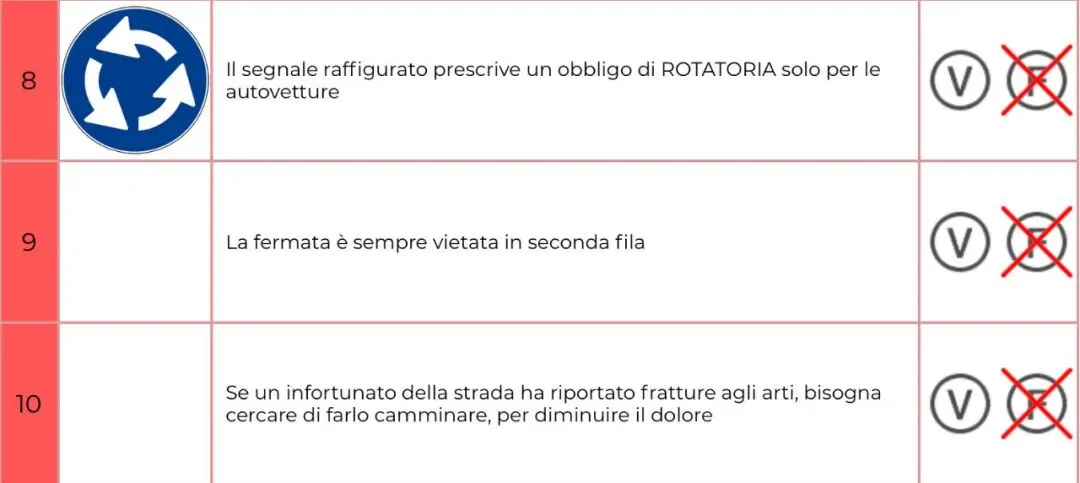 | 8 |  | Il segnale raffigurato prescrive un obbligo di ROTATORIA solo per le autovetture | V F |
|---|---|---|---|
| 9 |  | La fermata è sempre vietata in seconda fila | V F |
| 10 |  | Se un infortunato della strada ha riportato fratture agli arti, bisogna cercare di farlo camminare, per diminuire il dolore | V F |